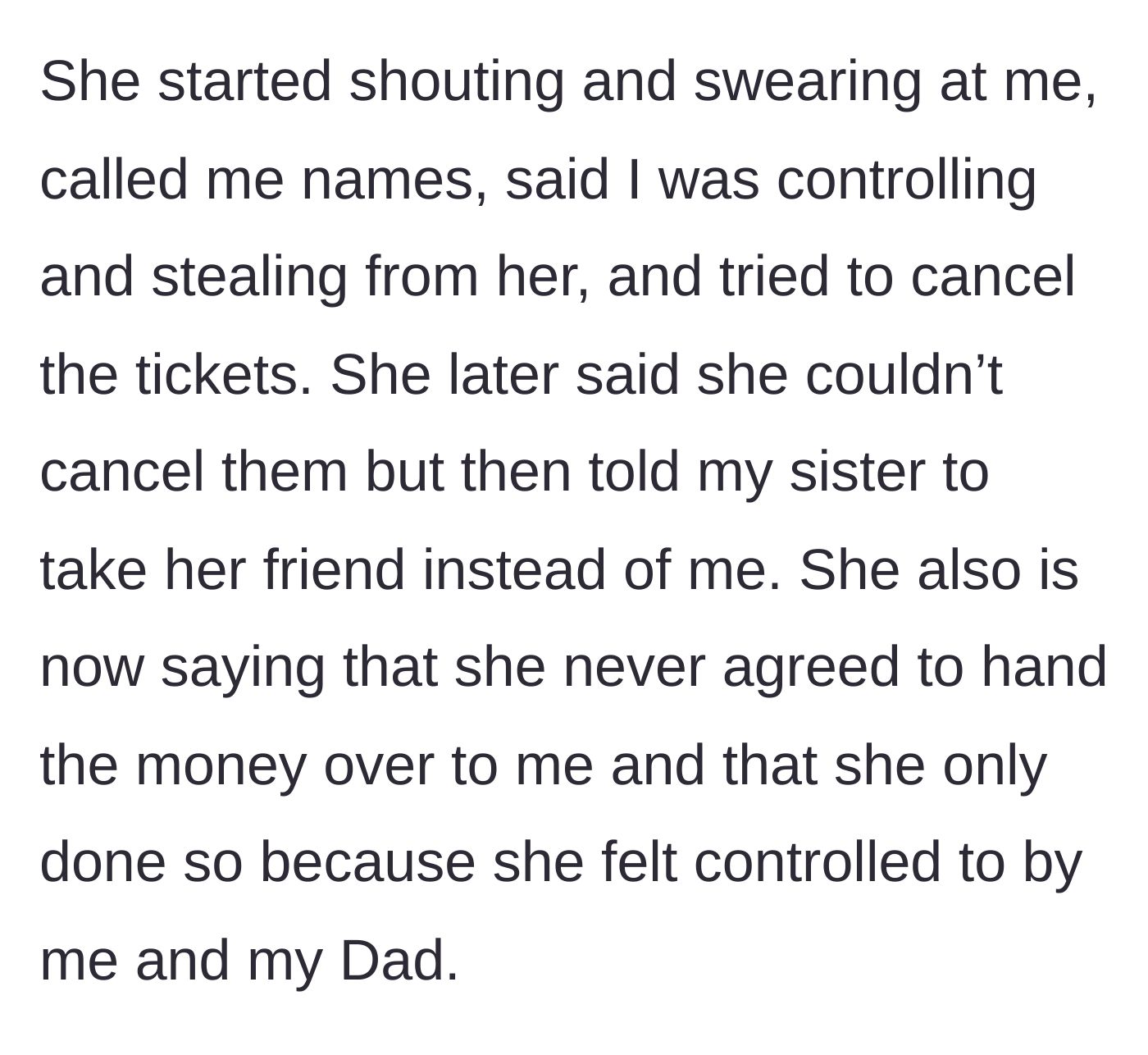 She started shouting and swearing at me, called me names, said I was controlling and stealing from her, and tried to cancel the tickets. She later said she couldn’t cancel them but then told my sister to take her friend instead of me. She also is now saying that she never agreed to hand the money over to me and that she only done so because she felt controlled to by me and my Dad.